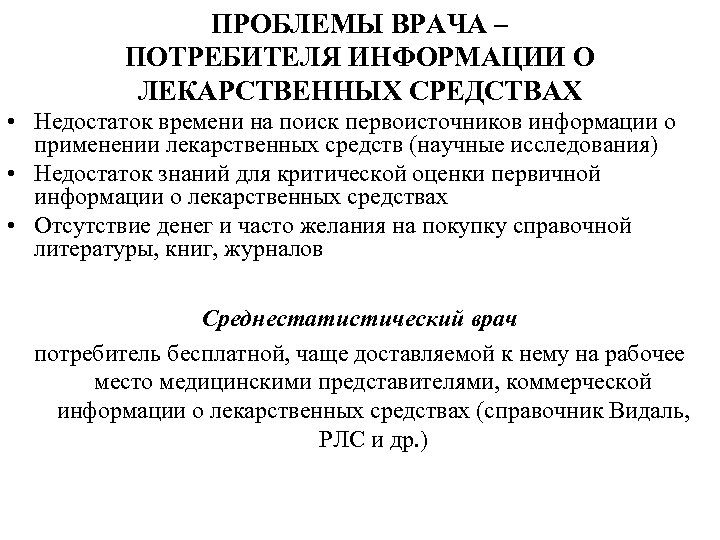 ПРОБЛЕМЫ ВРАЧА – ПОТРЕБИТЕЛЯ ИНФОРМАЦИИ О ЛЕКАРСТВЕННЫХ СРЕДСТВАХ

• Недостаток времени на поиск первоисточников информации о применении лекарственных средств (научные исследования)
• Недостаток знаний для критической оценки первичной информации о лекарственных средствах
• Отсутствие денег и часто желания на покупку справочной литературы, книг, журналов

Среднестатистический врач

потребитель бесплатной, чаще доставляемой к нему на рабочее место медицинскими представителями, коммерческой информации о лекарственных средствах (справочник Видаль, РЛС и др.)